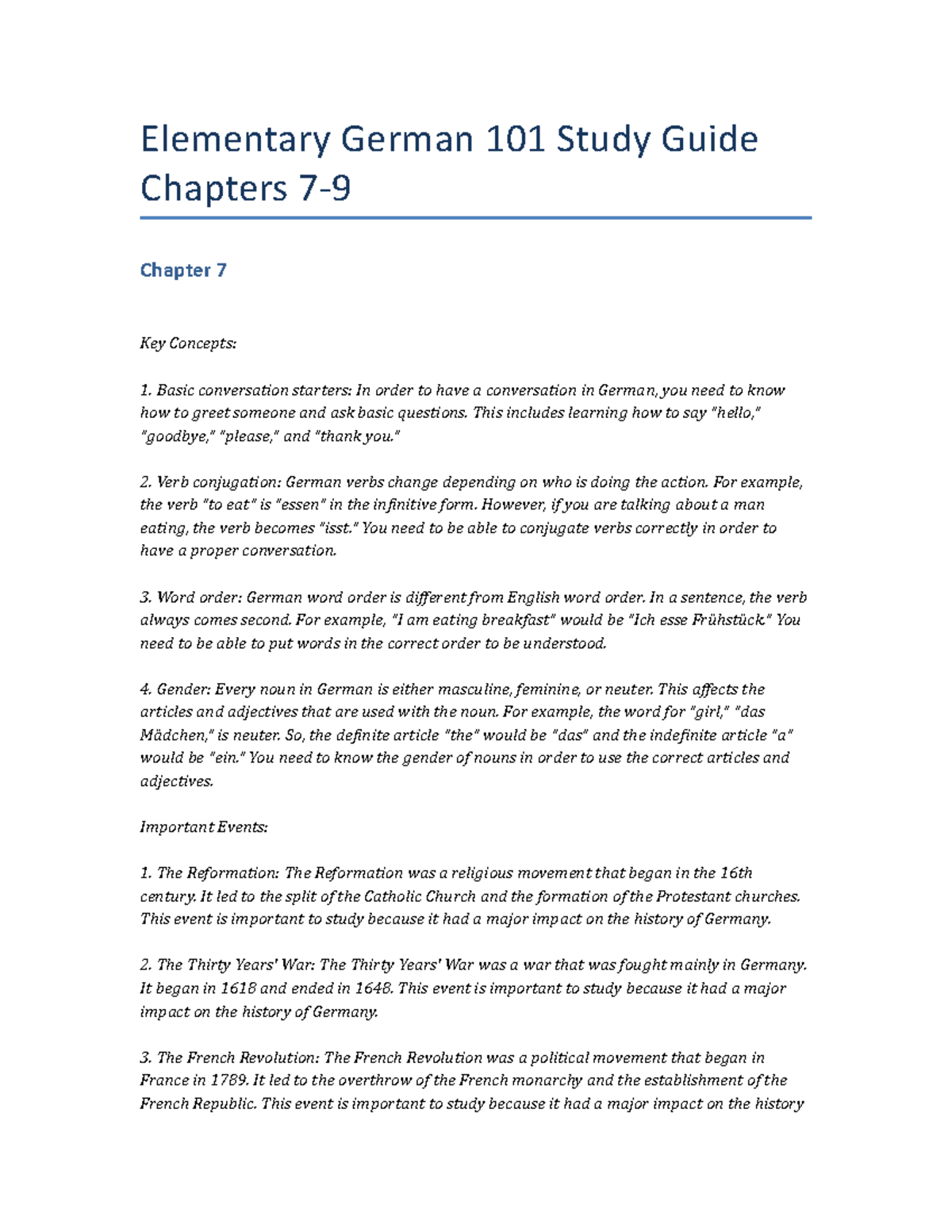 Elementary German 101 Study Guide Chapters 7-9

Chapter 7

Key Concepts:

1. Basic conversation starters: In order to have a conversation in German, you need to know how to greet someone and ask basic questions. This includes learning how to say "hello," "goodbye," "please," and "thank you."

2. Verb conjugation: German verbs change depending on who is doing the action. For example, the verb "to eat" is "essen" in the infinitive form. However, if you are talking about a man eating, the verb becomes "isst." You need to be able to conjugate verbs correctly in order to have a proper conversation.

3. Word order: German word order is different from English word order. In a sentence, the verb always comes second. For example, "I am eating breakfast" would be "Ich esse Frühstück." You need to be able to put words in the correct order to be understood.

4. Gender: Every noun in German is either masculine, feminine, or neuter. This affects the articles and adjectives that are used with the noun. For example, the word for "girl," "das Mädchen," is neuter. So, the definite article "the" would be "das" and the indefinite article "a" would be "ein." You need to know the gender of nouns in order to use the correct articles and adjectives.

Important Events:

1. The Reformation: The Reformation was a religious movement that began in the 16th century. It led to the split of the Catholic Church and the formation of the Protestant churches. This event is important to study because it had a major impact on the history of Germany.

2. The Thirty Years' War: The Thirty Years' War was a war that was fought mainly in Germany. It began in 1618 and ended in 1648. This event is important to study because it had a major impact on the history of Germany.

3. The French Revolution: The French Revolution was a political movement that began in France in 1789. It led to the overthrow of the French monarchy and the establishment of the French Republic. This event is important to study because it had a major impact on the history